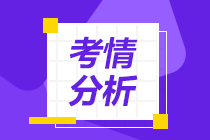 考情
分析